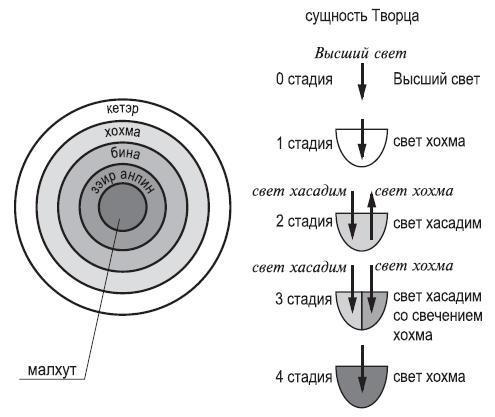 кетэр
хохма
бина
зэир анпин
малхут

сущность Творца

Высший свет

0 стадия
Высший свет

1 стадия
свет хохма

свет хасадим
свет хохма
2 стадия
свет хасадим

свет хасадим
свет хохма
3 стадия
свет хасадим со свечением хохма

4 стадия
свет хохма